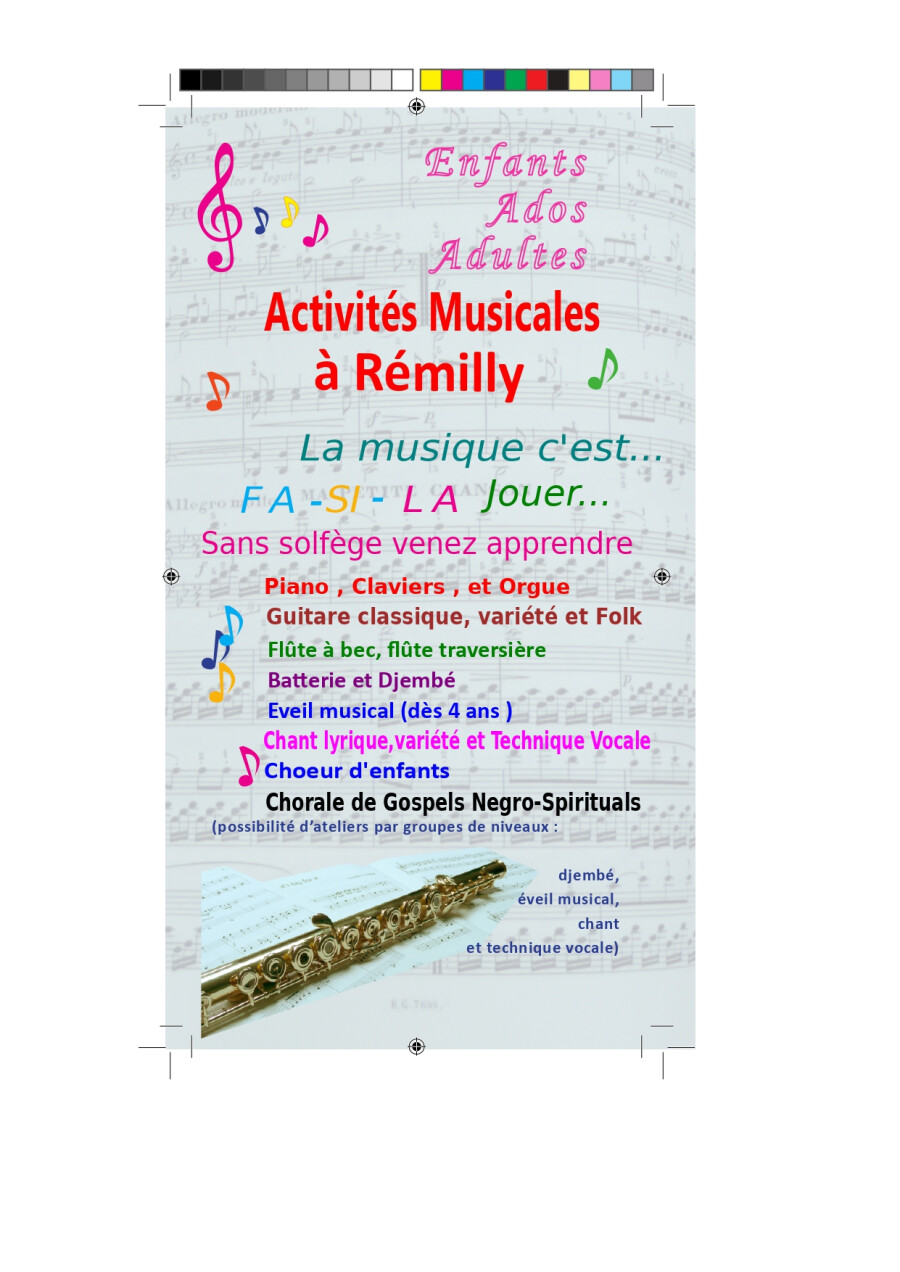 Enfants
Ados
Adultes

Activités Musicales
à Rémilly

La musique c'est...
FA - SI - LA Jouer...

Sans solfège venez apprendre

Piano , Claviers , et Orgue
Guitare classique, variété et Folk
Flûte à bec, flûte traversière
Batterie et Djembé
Eveil musical (dès 4 ans )
Chant lyrique,variété et Technique Vocale
Choeur d'enfants
Chorale de Gospels Negro-Spirituals
(possibilité d'ateliers par groupes de niveaux :
djembé,
éveil musical,
chant
et technique vocale)